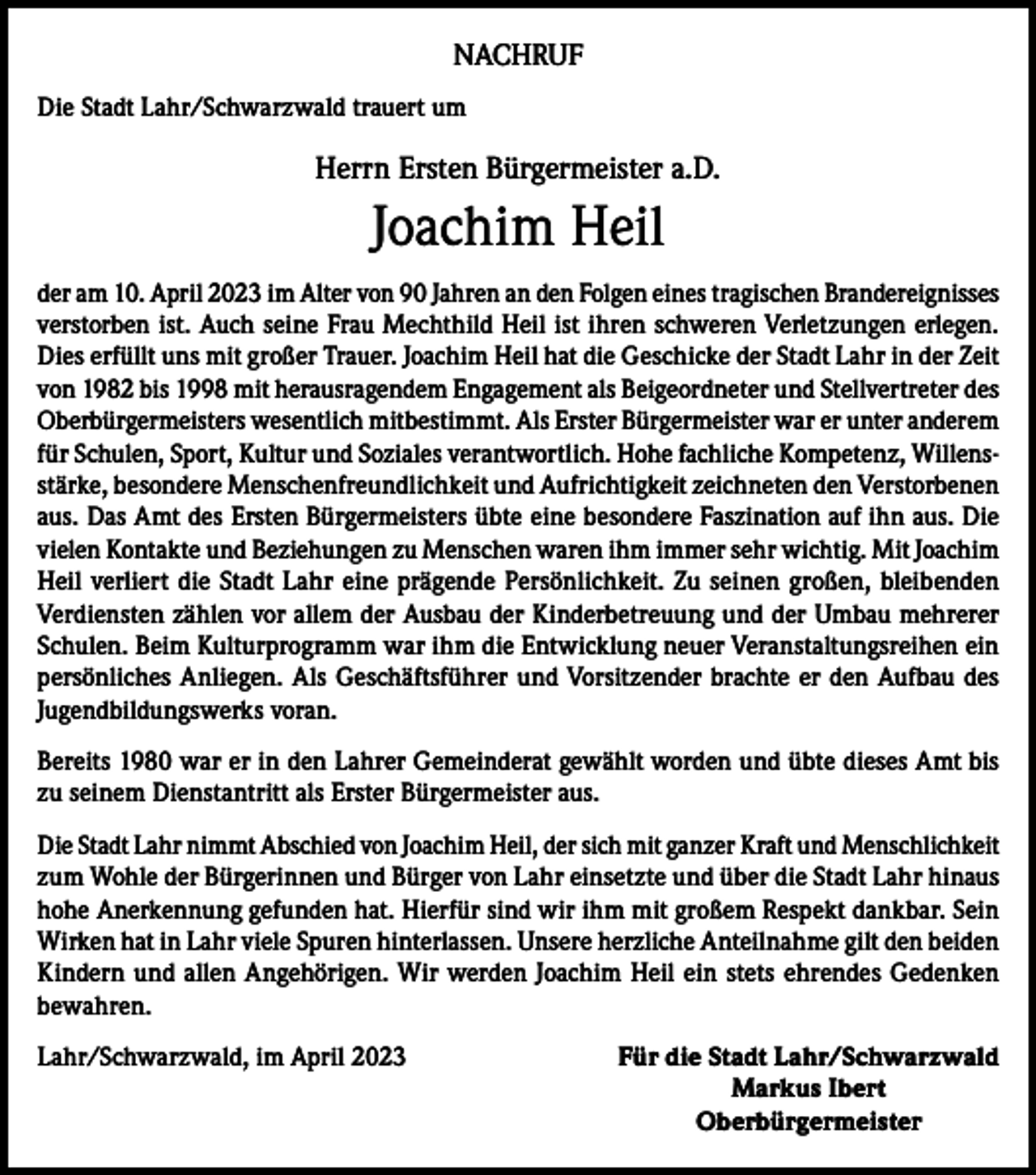 NACHRUF

Die Stadt Lahr/Schwarzwald trauert um

Herrn Ersten Bürgermeister a.D.

Joachim Heil

der am 10. April 2023 im Alter von 90 Jahren an den Folgen eines tragischen Brandereignisses verstorben ist. Auch seine Frau Mechthild Heil ist ihren schweren Verletzungen erlegen. Dies erfüllt uns mit großer Trauer. Joachim Heil hat die Geschicke der Stadt Lahr in der Zeit von 1982 bis 1998 mit herausragendem Engagement als Beigeordneter und Stellvertreter des Oberbürgermeisters wesentlich mitbestimmt. Als Erster Bürgermeister war er unter anderem für Schulen, Sport, Kultur und Soziales verantwortlich. Hohe fachliche Kompetenz, Willensstärke, besondere Menschenfreundlichkeit und Aufrichtigkeit zeichneten den Verstorbenen aus. Das Amt des Ersten Bürgermeisters übte eine besondere Faszination auf ihn aus. Die vielen Kontakte und Beziehungen zu Menschen waren ihm immer sehr wichtig. Mit Joachim Heil verliert die Stadt Lahr eine prägende Persönlichkeit. Zu seinen großen, bleibenden Verdiensten zählen vor allem der Ausbau der Kinderbetreuung und der Umbau mehrerer Schulen. Beim Kulturprogramm war ihm die Entwicklung neuer Veranstaltungsreihen ein persönliches Anliegen. Als Geschäftsführer und Vorsitzender brachte er den Aufbau des Jugendbildungswerks voran.

Bereits 1980 war er in den Lahrer Gemeinderat gewählt worden und übte dieses Amt bis zu seinem Dienstantritt als Erster Bürgermeister aus.

Die Stadt Lahr nimmt Abschied von Joachim Heil, der sich mit ganzer Kraft und Menschlichkeit zum Wohle der Bürgerinnen und Bürger von Lahr einsetzte und über die Stadt Lahr hinaus hohe Anerkennung gefunden hat. Hierfür sind wir ihm mit großem Respekt dankbar. Sein Wirken hat in Lahr viele Spuren hinterlassen. Unsere herzliche Anteilnahme gilt den beiden Kindern und allen Angehörigen. Wir werden Joachim Heil ein stets ehrendes Gedenken bewahren.

Lahr/Schwarzwald, im April 2023

Für die Stadt Lahr/Schwarzwald
Markus Ibert
Oberbürgermeister